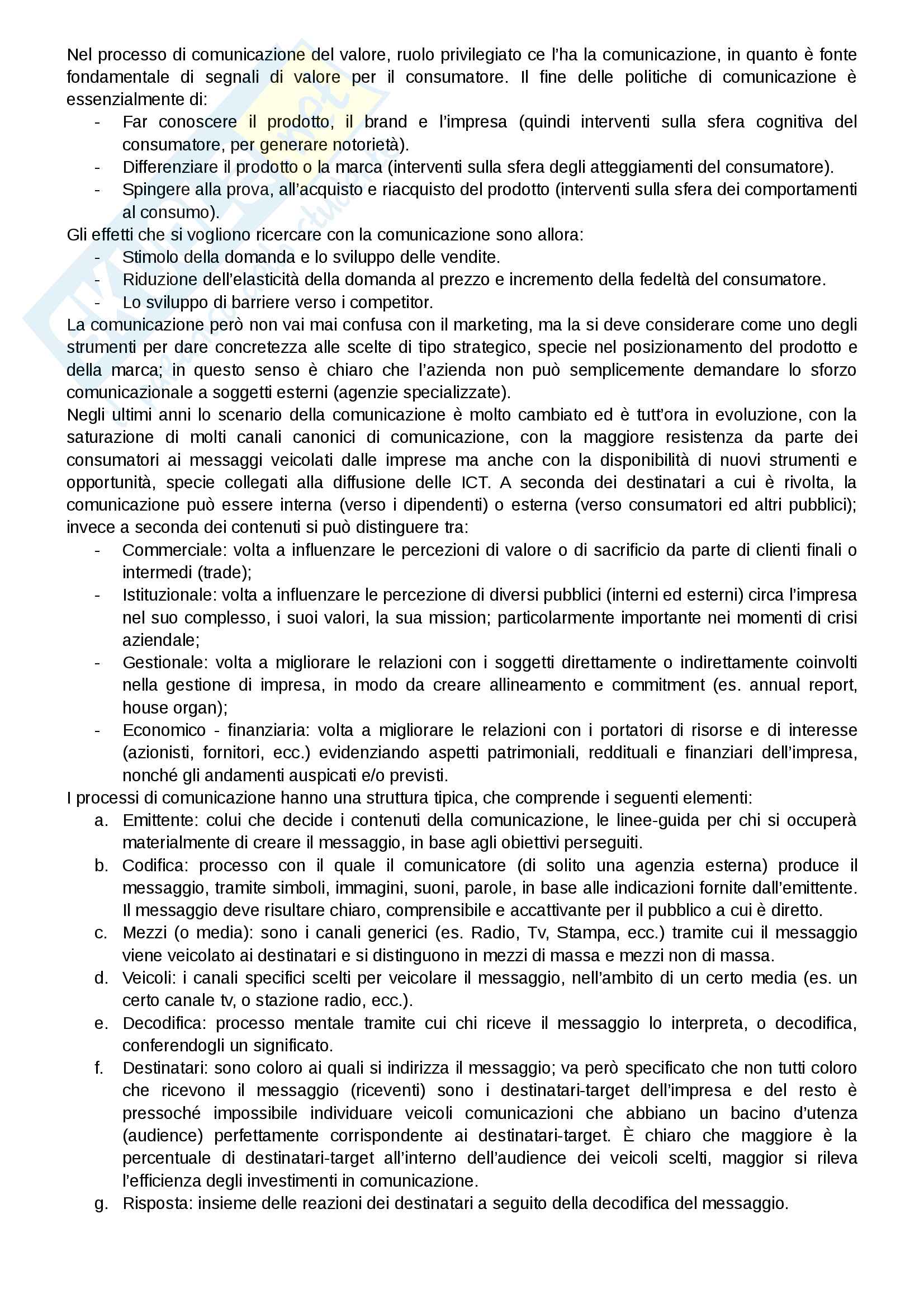 Nel processo di comunicazione del valore, ruolo privilegiato ce l'ha la comunicazione, in quanto è fonte fondamentale di segnali di valore per il consumatore. Il fine delle politiche di comunicazione è essenzialmente di:
- Far conoscere il prodotto, il brand e l'impresa (quindi interventi sulla sfera cognitiva del consumatore, per generare notorietà).
- Differenziare il prodotto o la marca (interventi sulla sfera degli atteggiamenti del consumatore).
- Spingere alla prova, all'acquisto e riacquisto del prodotto (interventi sulla sfera dei comportamenti al consumo).

Gli effetti che si vogliono ricercare con la comunicazione sono allora:
- Stimolo della domanda e lo sviluppo delle vendite.
- Riduzione dell'elasticità della domanda al prezzo e incremento della fedeltà del consumatore.
- Lo sviluppo di barriere verso i competitor.

La comunicazione però non vai mai confusa con il marketing, ma la si deve considerare come uno degli strumenti per dare concretezza alle scelte di tipo strategico, specie nel posizionamento del prodotto e della marca; in questo senso è chiaro che l'azienda non può semplicemente demandare lo sforzo comunicazionale a soggetti esterni (agenzie specializzate).

Negli ultimi anni lo scenario della comunicazione è molto cambiato ed è tutt'ora in evoluzione, con la saturazione di molti canali canonici di comunicazione, con la maggiore resistenza da parte dei consumatori ai messaggi veicolati dalle imprese ma anche con la disponibilità di nuovi strumenti e opportunità, specie collegati alla diffusione delle ICT. A seconda dei destinatari a cui è rivolta, la comunicazione può essere interna (verso i dipendenti) o esterna (verso consumatori ed altri pubblici); invece a seconda dei contenuti si può distinguere tra:
- Commerciale: volta a influenzare le percezioni di valore o di sacrificio da parte di clienti finali o intermedi (trade);
- Istituzionale: volta a influenzare le percezione di diversi pubblici (interni ed esterni) circa l'impresa nel suo complesso, i suoi valori, la sua mission; particolarmente importante nei momenti di crisi aziendale;
- Gestionale: volta a migliorare le relazioni con i soggetti direttamente o indirettamente coinvolti nella gestione di impresa, in modo da creare allineamento e commitment (es. annual report, house organ);
- Economico - finanziaria: volta a migliorare le relazioni con i portatori di risorse e di interesse (azionisti, fornitori, ecc.) evidenziando aspetti patrimoniali, reddituali e finanziari dell'impresa, nonché gli andamenti auspicati e/o previsti.

I processi di comunicazione hanno una struttura tipica, che comprende i seguenti elementi:
a. Emittente: colui che decide i contenuti della comunicazione, le linee-guida per chi si occuperà materialmente di creare il messaggio, in base agli obiettivi perseguiti.
b. Codifica: processo con il quale il comunicatore (di solito una agenzia esterna) produce il messaggio, tramite simboli, immagini, suoni, parole, in base alle indicazioni fornite dall'emittente. Il messaggio deve risultare chiaro, comprensibile e accattivante per il pubblico a cui è diretto.
c. Mezzi (o media): sono i canali generici (es. Radio, Tv, Stampa, ecc.) tramite cui il messaggio viene veicolato ai destinatari e si distinguono in mezzi di massa e mezzi non di massa.
d. Veicoli: i canali specifici scelti per veicolare il messaggio, nell'ambito di un certo media (es. un certo canale tv, o stazione radio, ecc.).
e. Decodifica: processo mentale tramite cui chi riceve il messaggio lo interpreta, o decodifica, conferendogli un significato.
f. Destinatari: sono coloro ai quali si indirizza il messaggio; va però specificato che non tutti coloro che ricevono il messaggio (riceventi) sono i destinatari-target dell'impresa e del resto è pressoché impossibile individuare veicoli comunicazioni che abbiano un bacino d'utenza (audience) perfettamente corrispondente ai destinatari-target. È chiaro che maggiore è la percentuale di destinatari-target all'interno dell'audience dei veicoli scelti, maggior si rileva l'efficienza degli investimenti in comunicazione.
g. Risposta: insieme delle reazioni dei destinatari a seguito della decodifica del messaggio.